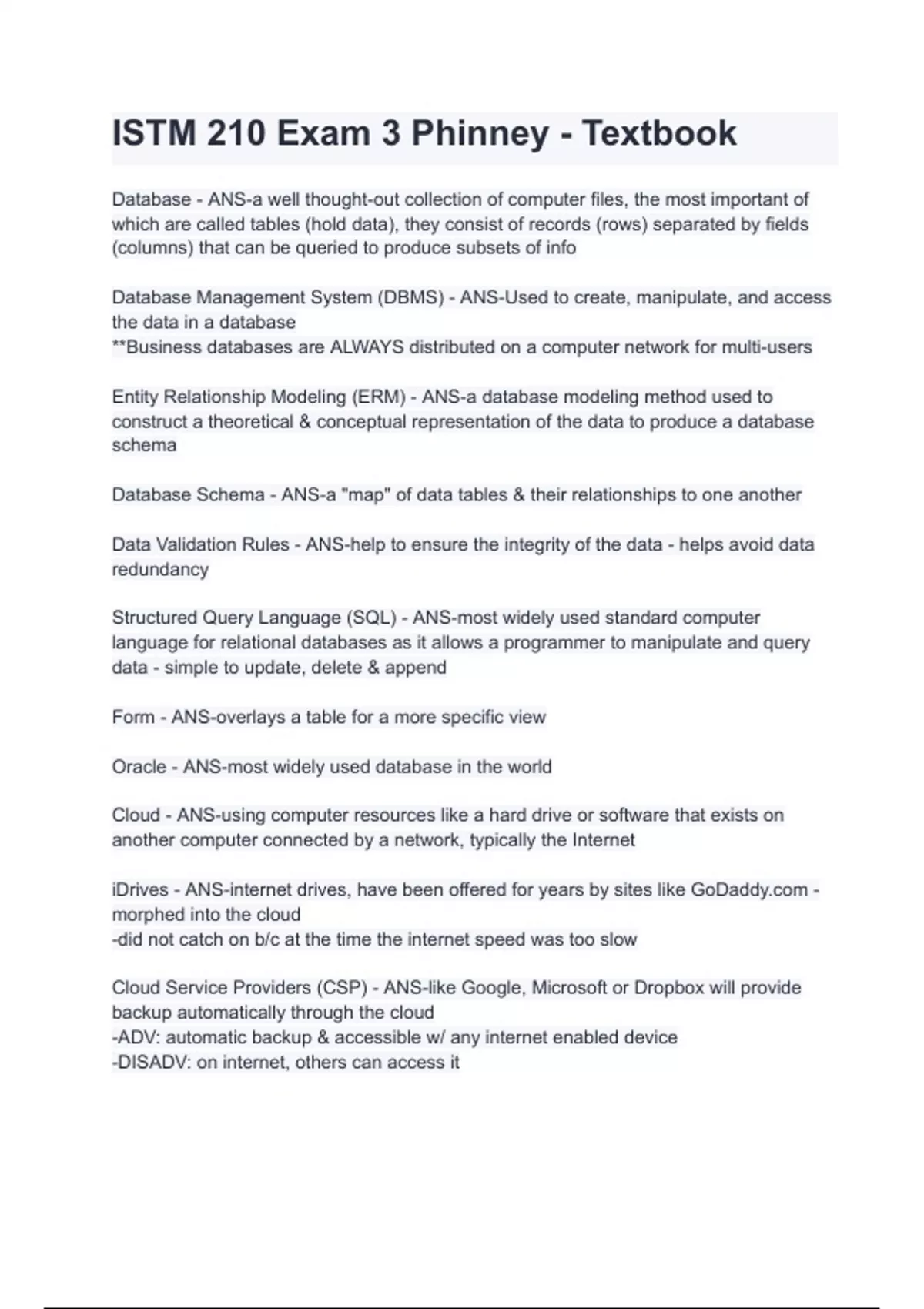 ISTM 210 Exam 3 Phinney - Textbook

Database - ANS-a well thought-out collection of computer files, the most important of which are called tables (hold data), they consist of records (rows) separated by fields (columns) that can be queried to produce subsets of info

Database Management System (DBMS) - ANS-Used to create, manipulate, and access the data in a database
**Business databases are ALWAYS distributed on a computer network for multi-users

Entity Relationship Modeling (ERM) - ANS-a database modeling method used to construct a theoretical & conceptual representation of the data to produce a database schema

Database Schema - ANS-a "map" of data tables & their relationships to one another

Data Validation Rules - ANS-help to ensure the integrity of the data - helps avoid data redundancy

Structured Query Language (SQL) - ANS-most widely used standard computer language for relational databases as it allows a programmer to manipulate and query data - simple to update, delete & append

Form - ANS-overlays a table for a more specific view

Oracle - ANS-most widely used database in the world

Cloud - ANS-using computer resources like a hard drive or software that exists on another computer connected by a network, typically the Internet

iDrives - ANS-internet drives, have been offered for years by sites like GoDaddy.com - morphed into the cloud
-did not catch on b/c at the time the internet speed was too slow

Cloud Service Providers (CSP) - ANS-like Google, Microsoft or Dropbox will provide backup automatically through the cloud
-ADV: automatic backup & accessible w/ any internet enabled device
-DISADV: on internet, others can access it